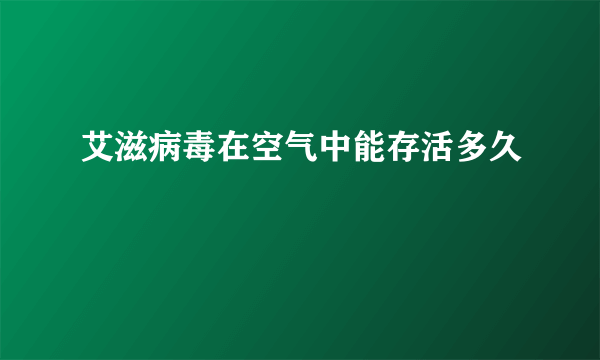 艾滋病毒在空气中能存活多久